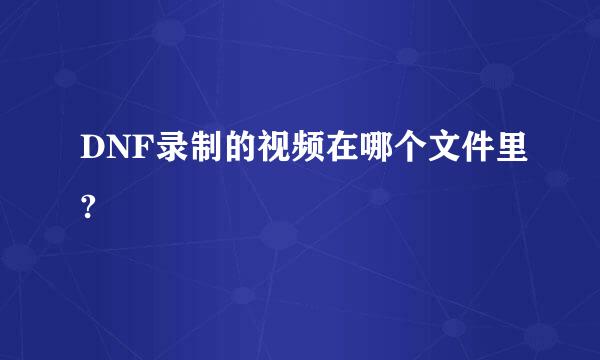 DNF录制的视频在哪个文件里?